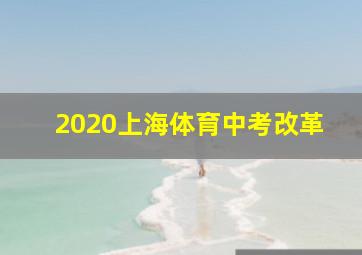 2020上海体育中考改革